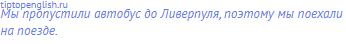 tiptopenglish.ru
Мы пропустили автобус до Ливерпуля, поэтому мы поехали на поезде.